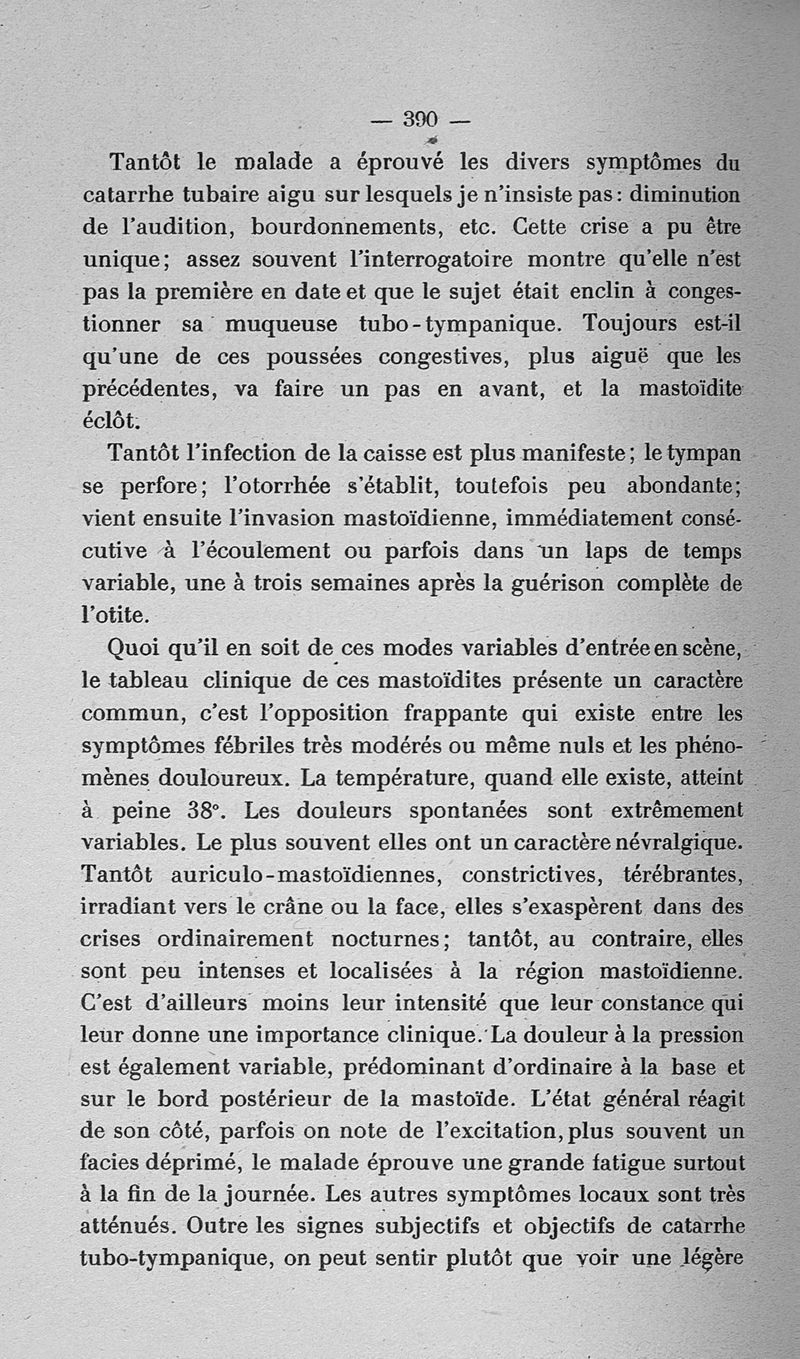 — 390 —

Tantôt le malade a éprouvé les divers symptômes du catarrhe tubaire aigu sur lesquels je n'insiste pas : diminution de l'audition, bourdonnements, etc. Cette crise a pu être unique ; assez souvent l'interrogatoire montre qu'elle n'est pas la première en date et que le sujet était enclin à congestionner sa muqueuse tubo-tympanique. Toujours est-il qu'une de ces poussées congestives, plus aiguë que les précédentes, va faire un pas en avant, et la mastoïdite éclôt.

Tantôt l'infection de la caisse est plus manifeste ; le tympan se perfore ; l'otorrhée s'établit, toutefois peu abondante ; vient ensuite l'invasion mastoïdienne, immédiatement consécutive à l'écoulement ou parfois dans un laps de temps variable, une à trois semaines après la guérison complète de l'otite.

Quoi qu'il en soit de ces modes variables d'entrée en scène, le tableau clinique de ces mastoïdites présente un caractère commun, c'est l'opposition frappante qui existe entre les symptômes fébriles très modérés ou même nuls et les phénomènes douloureux. La température, quand elle existe, atteint à peine 38°. Les douleurs spontanées sont extrêmement variables. Le plus souvent elles ont un caractère névralgique. Tantôt auriculo-mastoïdiennes, constrictives, térébrantes, irradiant vers le crâne ou la face, elles s'exaspèrent dans des crises ordinairement nocturnes ; tantôt, au contraire, elles sont peu intenses et localisées à la région mastoïdienne. C'est d'ailleurs moins leur intensité que leur constance qui leur donne une importance clinique. La douleur à la pression est également variable, prédominant d'ordinaire à la base et sur le bord postérieur de la mastoïde. L'état général réagit de son côté, parfois on note de l'excitation, plus souvent un facies déprimé, le malade éprouve une grande fatigue surtout à la fin de la journée. Les autres symptômes locaux sont très atténués. Outre les signes subjectifs et objectifs de catarrhe tubo-tympanique, on peut sentir plutôt que voir une légère